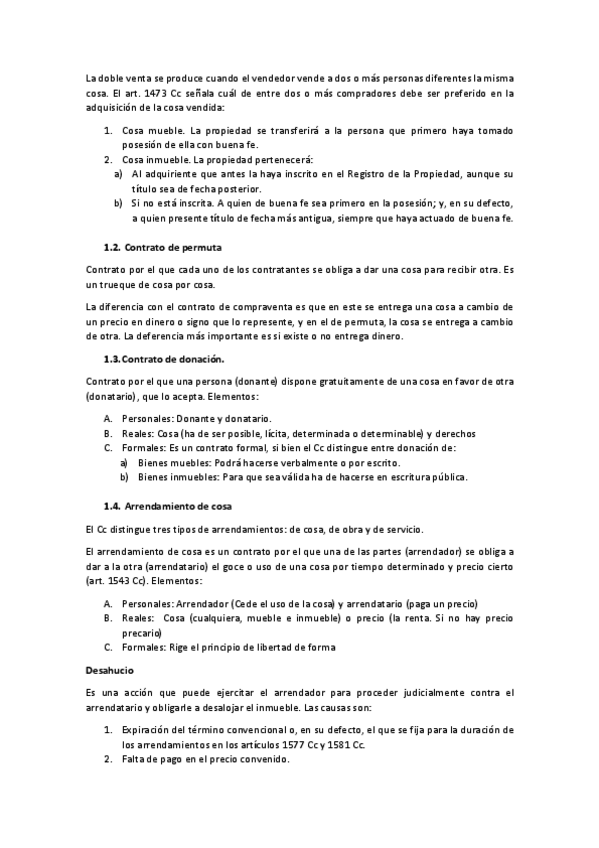 La doble venta se produce cuando el vendedor vende a dos o más personas diferentes la misma cosa. El art. 1473 Cc señala cuál de entre dos o más compradores debe ser preferido en la adquisición de la cosa vendida:

1. Cosa mueble. La propiedad se transferirá a la persona que primero haya tomado posesión de ella con buena fe.
2. Cosa inmueble. La propiedad pertenecerá:
 a) Al adquiriente que antes la haya inscrito en el Registro de la Propiedad, aunque su título sea de fecha posterior.
 b) Si no está inscrita. A quien de buena fe sea primero en la posesión; y, en su defecto, a quien presente título de fecha más antigua, siempre que haya actuado de buena fe.

1.2. Contrato de permuta

Contrato por el que cada uno de los contratantes se obliga a dar una cosa para recibir otra. Es un trueque de cosa por cosa.

La diferencia con el contrato de compraventa es que en este se entrega una cosa a cambio de un precio en dinero o signo que lo represente, y en el de permuta, la cosa se entrega a cambio de otra. La deferencia más importante es si existe o no entrega dinero.

1.3. Contrato de donación.

Contrato por el que una persona (donante) dispone gratuitamente de una cosa en favor de otra (donatario), que lo acepta. Elementos:

A. Personales: Donante y donatario.
B. Reales: Cosa (ha de ser posible, lícita, determinada o determinable) y derechos
C. Formales: Es un contrato formal, si bien el Cc distingue entre donación de:
 a) Bienes muebles: Podrá hacerse verbalmente o por escrito.
 b) Bienes inmuebles: Para que sea válida ha de hacerse en escritura pública.

1.4. Arrendamiento de cosa

El Cc distingue tres tipos de arrendamientos: de cosa, de obra y de servicio.

El arrendamiento de cosa es un contrato por el que una de las partes (arrendador) se obliga a dar a la otra (arrendatario) el goce o uso de una cosa por tiempo determinado y precio cierto (art. 1543 Cc). Elementos:

A. Personales: Arrendador (Cede el uso de la cosa) y arrendatario (paga un precio)
B. Reales: Cosa (cualquiera, mueble e inmueble) o precio (la renta. Si no hay precio precario)
C. Formales: Rige el principio de libertad de forma

Desahucio

Es una acción que puede ejercitar el arrendador para proceder judicialmente contra el arrendatario y obligarle a desalojar el inmueble. Las causas son:

1. Expiración del término convencional o, en su defecto, el que se fija para la duración de los arrendamientos en los artículos 1577 Cc y 1581 Cc.
2. Falta de pago en el precio convenido.